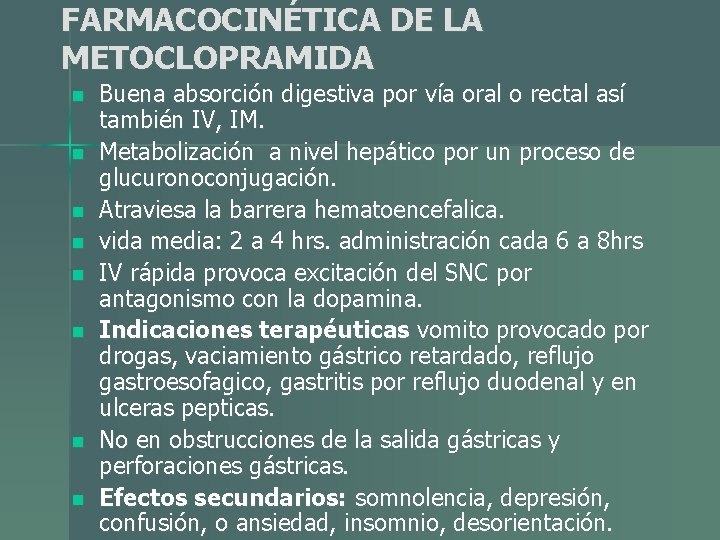 FARMACOCINÉTICA DE LA METOCLOPRAMIDA

• Buena absorción digestiva por vía oral o rectal así también IV, IM.
• Metabolización a nivel hepático por un proceso de glucuronoconjugación.
• Atraviesa la barrera hematoencefalica.
• vida media: 2 a 4 hrs. administración cada 6 a 8hrs
• IV rápida provoca excitación del SNC por antagonismo con la dopamina.
• Indicaciones terapéuticas vomito provocado por drogas, vaciamiento gástrico retardado, reflujo gastroesofagico, gastritis por reflujo duodenal y en ulceras pepticas.
• No en obstrucciones de la salida gástricas y perforaciones gástricas.
• Efectos secundarios: somnolencia, depresión, confusión, o ansiedad, insomnio, desorientación.